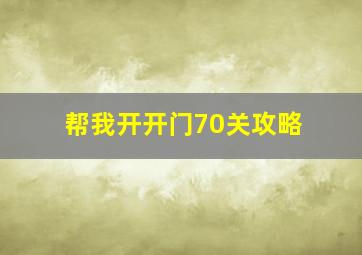 帮我开开门70关攻略